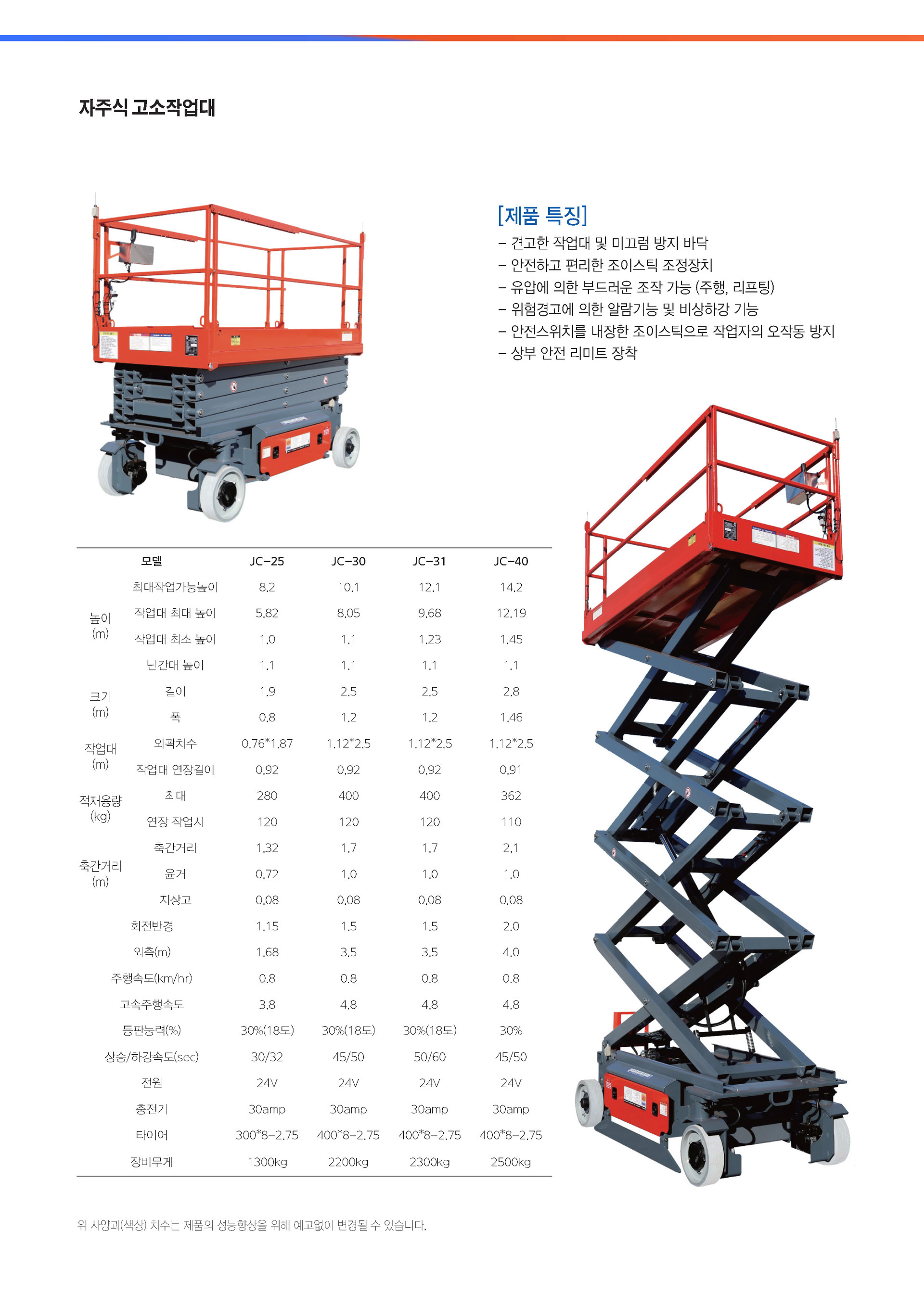 자주식 고소작업대

[제품 특징]
– 견고한 작업대 및 미끄럼 방지 바닥
– 안전하고 편리한 조이스틱 조정장치
– 유압에 의한 부드러운 조작 가능 (주행, 리프팅)
– 위험경고에 의한 알람기능 및 비상하강 기능
– 안전스위치를 내장한 조이스틱으로 작업자의 오작동 방지
– 상부 안전 리미트 장착

| | 모델 | JC-25 | JC-30 | JC-31 | JC-40 |
|---|---|---|---|---|---|
| 높이 (m) | 최대작업가능높이 | 8.2 | 10.1 | 12.1 | 14.2 |
| | 작업대 최대 높이 | 5.82 | 8.05 | 9.68 | 12.19 |
| | 작업대 최소 높이 | 1.0 | 1.1 | 1.23 | 1.45 |
| | 난간대 높이 | 1.1 | 1.1 | 1.1 | 1.1 |
| 크기 (m) | 길이 | 1.9 | 2.5 | 2.5 | 2.8 |
| | 폭 | 0.8 | 1.2 | 1.2 | 1.46 |
| 작업대 (m) | 외곽치수 | 0.76*1.87 | 1.12*2.5 | 1.12*2.5 | 1.12*2.5 |
| | 작업대 연장길이 | 0.92 | 0.92 | 0.92 | 0.91 |
| 적재용량 (kg) | 최대 | 280 | 400 | 400 | 362 |
| | 연장 작업시 | 120 | 120 | 120 | 110 |
| 축간거리 (m) | 축간거리 | 1.32 | 1.7 | 1.7 | 2.1 |
| | 윤거 | 0.72 | 1.0 | 1.0 | 1.0 |
| | 지상고 | 0.08 | 0.08 | 0.08 | 0.08 |
| | 회전반경 | 1.15 | 1.5 | 1.5 | 2.0 |
| | 외측(m) | 1.68 | 3.5 | 3.5 | 4.0 |
| | 주행속도(km/hr) | 0.8 | 0.8 | 0.8 | 0.8 |
| | 고속주행속도 | 3.8 | 4.8 | 4.8 | 4.8 |
| | 등판능력(%) | 30%(18도) | 30%(18도) | 30%(18도) | 30% |
| | 상승/하강속도(sec) | 30/32 | 45/50 | 50/60 | 45/50 |
| | 전원 | 24V | 24V | 24V | 24V |
| | 충전기 | 30amp | 30amp | 30amp | 30amp |
| | 타이어 | 300*8-2.75 | 400*8-2.75 | 400*8-2.75 | 400*8-2.75 |
| | 장비무게 | 1300kg | 2200kg | 2300kg | 2500kg |

위 사양과(색상) 치수는 제품의 성능향상을 위해 예고없이 변경될 수 있습니다.